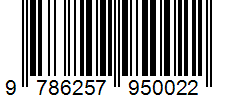 9 786257 950022